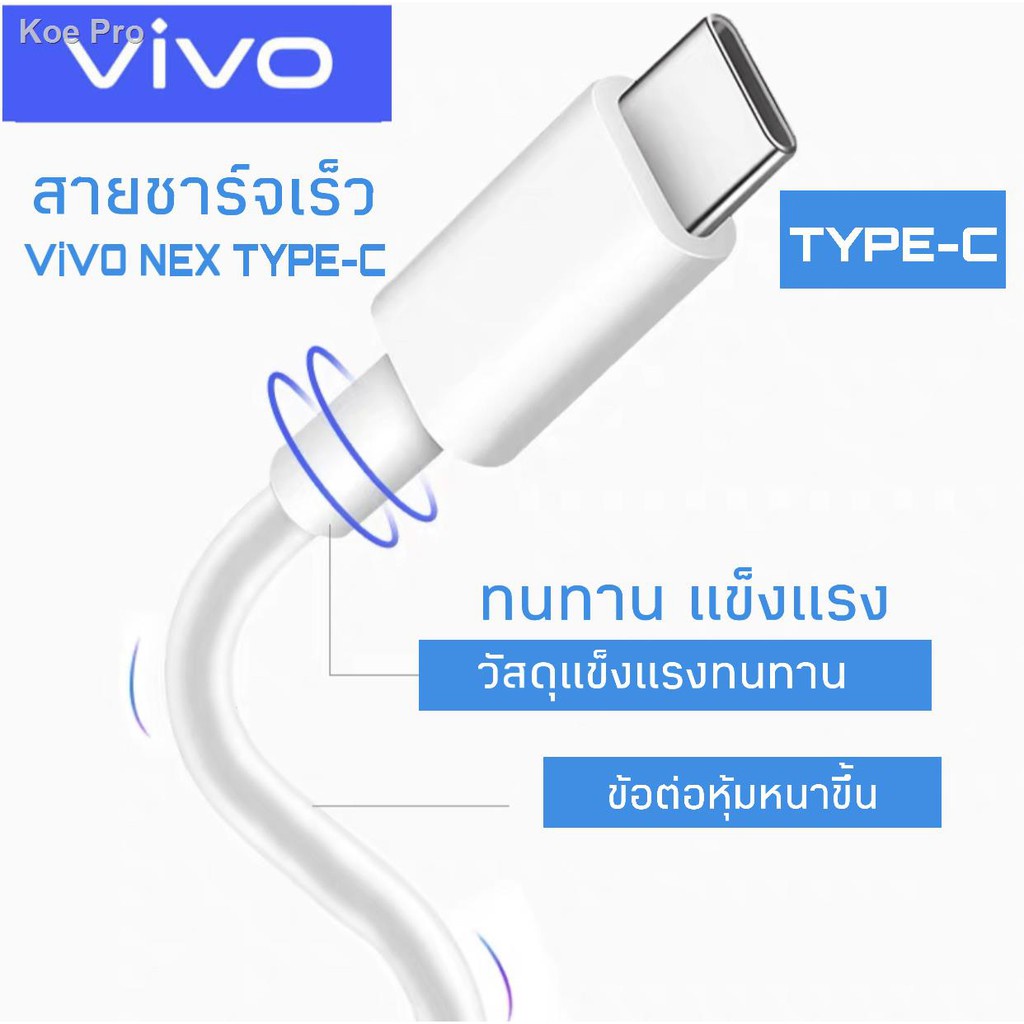 Koe Pro
vivo

สายชาร์จเร็ว
ViVO NEX TYPE-C

TYPE-C

ทนทาน แข็งแรง

วัสดุแข็งแรงทนทาน

ข้อต่อหุ้มหนาขึ้น